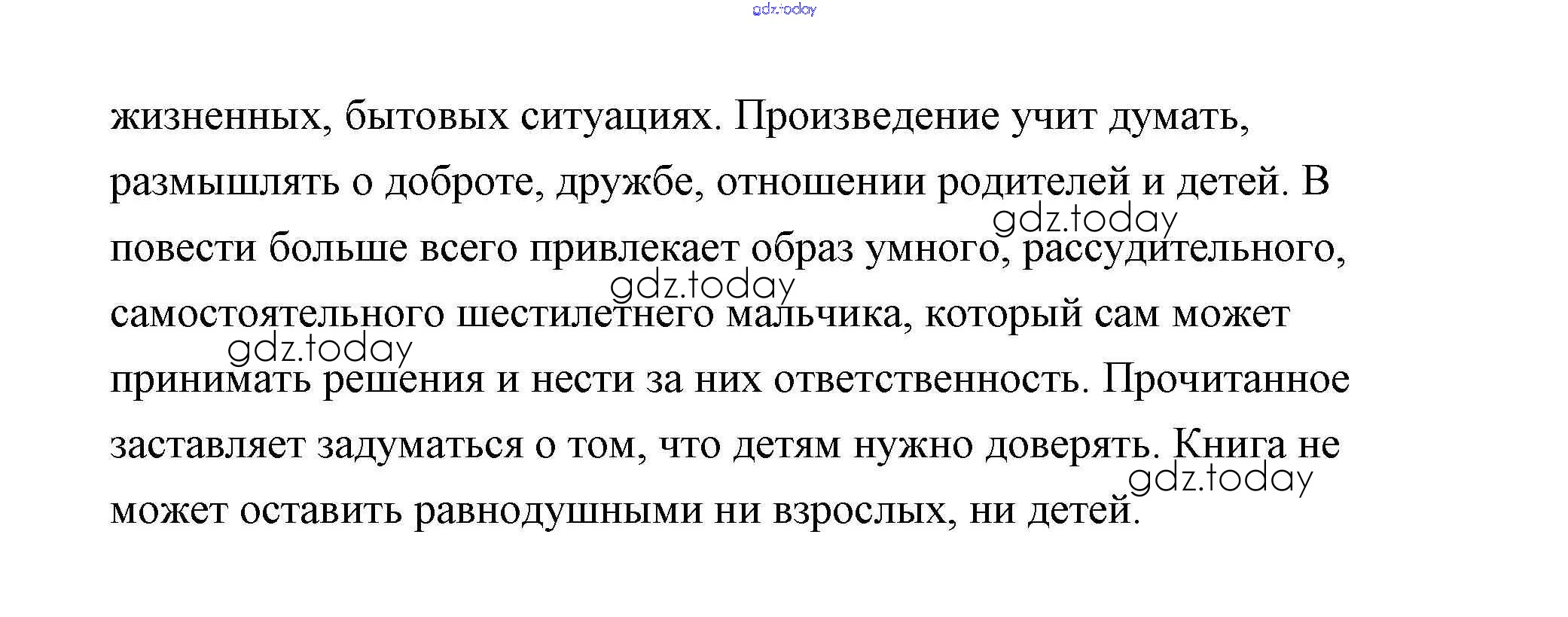 gdz.today

жизненных, бытовых ситуациях. Произведение учит думать, размышлять о доброте, дружбе, отношении родителей и детей. В повести больше всего привлекает образ умного, рассудительного, самостоятельного шестилетнего мальчика, который сам может принимать решения и нести за них ответственность. Прочитанное заставляет задуматься о том, что детям нужно доверять. Книга не может оставить равнодушными ни взрослых, ни детей.

gdz.today
gdz.today
gdz.today
gdz.today